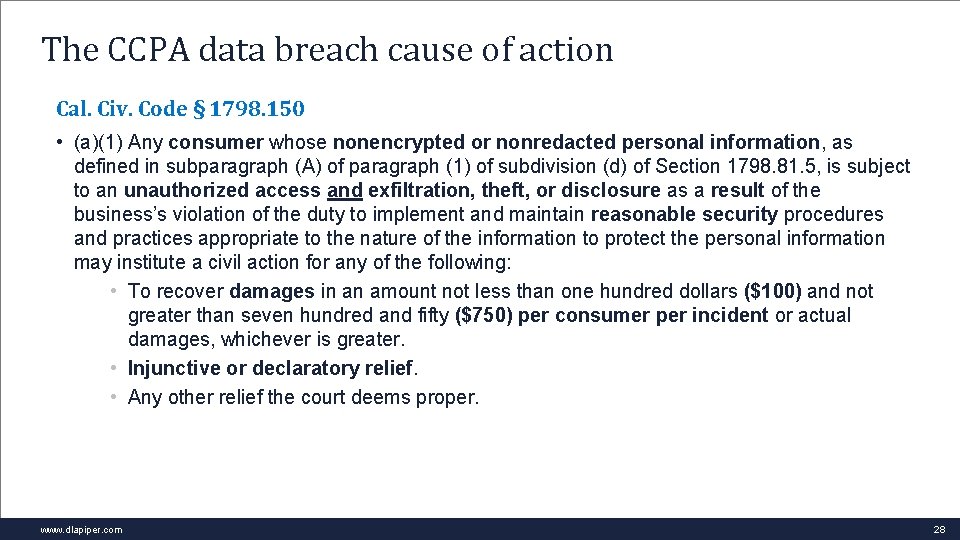 The CCPA data breach cause of action

Cal. Civ. Code § 1798.150

• (a)(1) Any consumer whose nonencrypted or nonredacted personal information, as defined in subparagraph (A) of paragraph (1) of subdivision (d) of Section 1798.81.5, is subject to an unauthorized access and exfiltration, theft, or disclosure as a result of the business's violation of the duty to implement and maintain reasonable security procedures and practices appropriate to the nature of the information to protect the personal information may institute a civil action for any of the following:

• To recover damages in an amount not less than one hundred dollars ($100) and not greater than seven hundred and fifty ($750) per consumer per incident or actual damages, whichever is greater.

• Injunctive or declaratory relief.

• Any other relief the court deems proper.

www.dlapiper.com

28